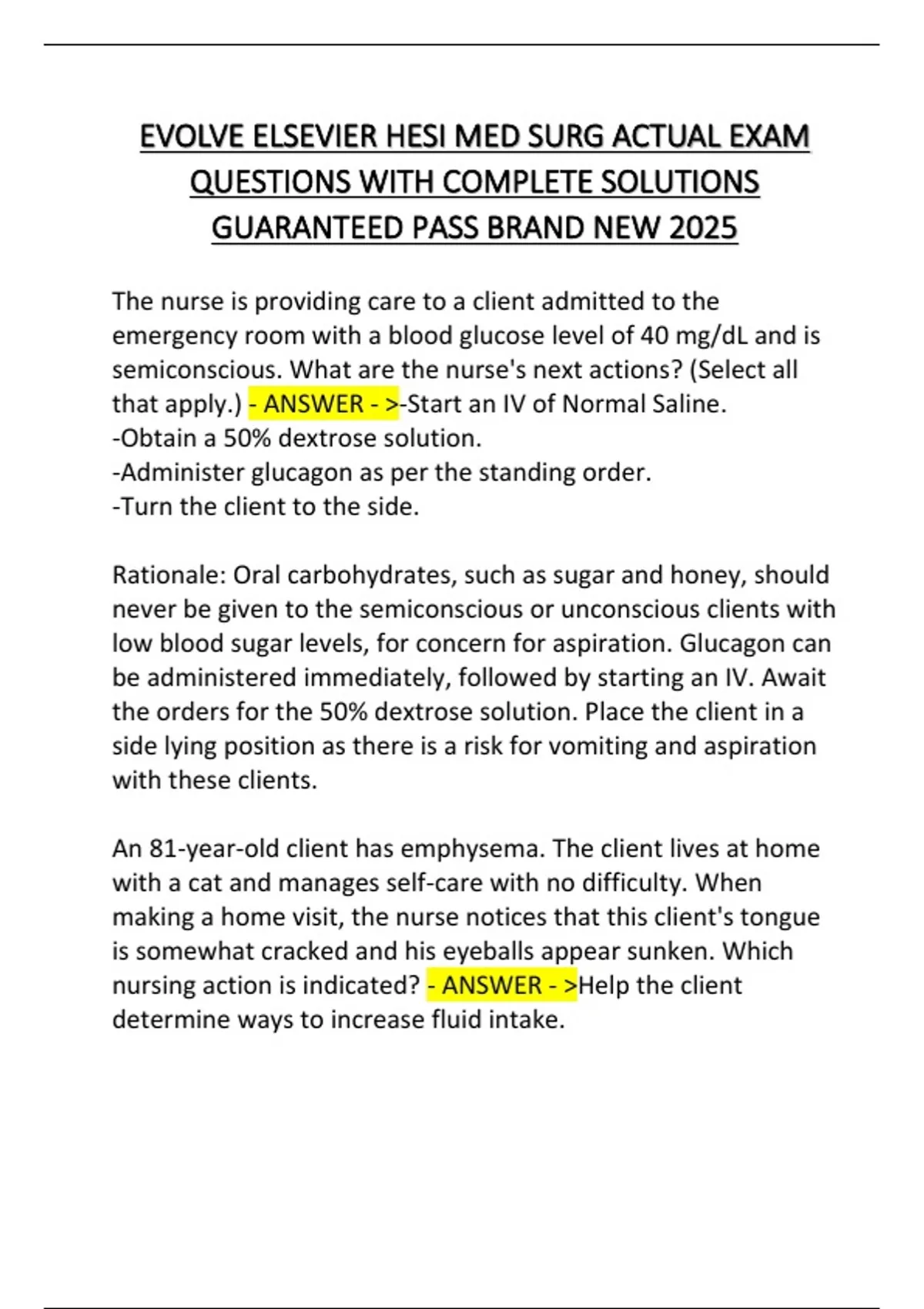 EVOLVE ELSEVIER HESI MED SURG ACTUAL EXAM QUESTIONS WITH COMPLETE SOLUTIONS GUARANTEED PASS BRAND NEW 2025

The nurse is providing care to a client admitted to the emergency room with a blood glucose level of 40 mg/dL and is semiconscious. What are the nurse's next actions? (Select all that apply.) - ANSWER - >-Start an IV of Normal Saline.
-Obtain a 50% dextrose solution.
-Administer glucagon as per the standing order.
-Turn the client to the side.

Rationale: Oral carbohydrates, such as sugar and honey, should never be given to the semiconscious or unconscious clients with low blood sugar levels, for concern for aspiration. Glucagon can be administered immediately, followed by starting an IV. Await the orders for the 50% dextrose solution. Place the client in a side lying position as there is a risk for vomiting and aspiration with these clients.

An 81-year-old client has emphysema. The client lives at home with a cat and manages self-care with no difficulty. When making a home visit, the nurse notices that this client's tongue is somewhat cracked and his eyeballs appear sunken. Which nursing action is indicated? - ANSWER - >Help the client determine ways to increase fluid intake.